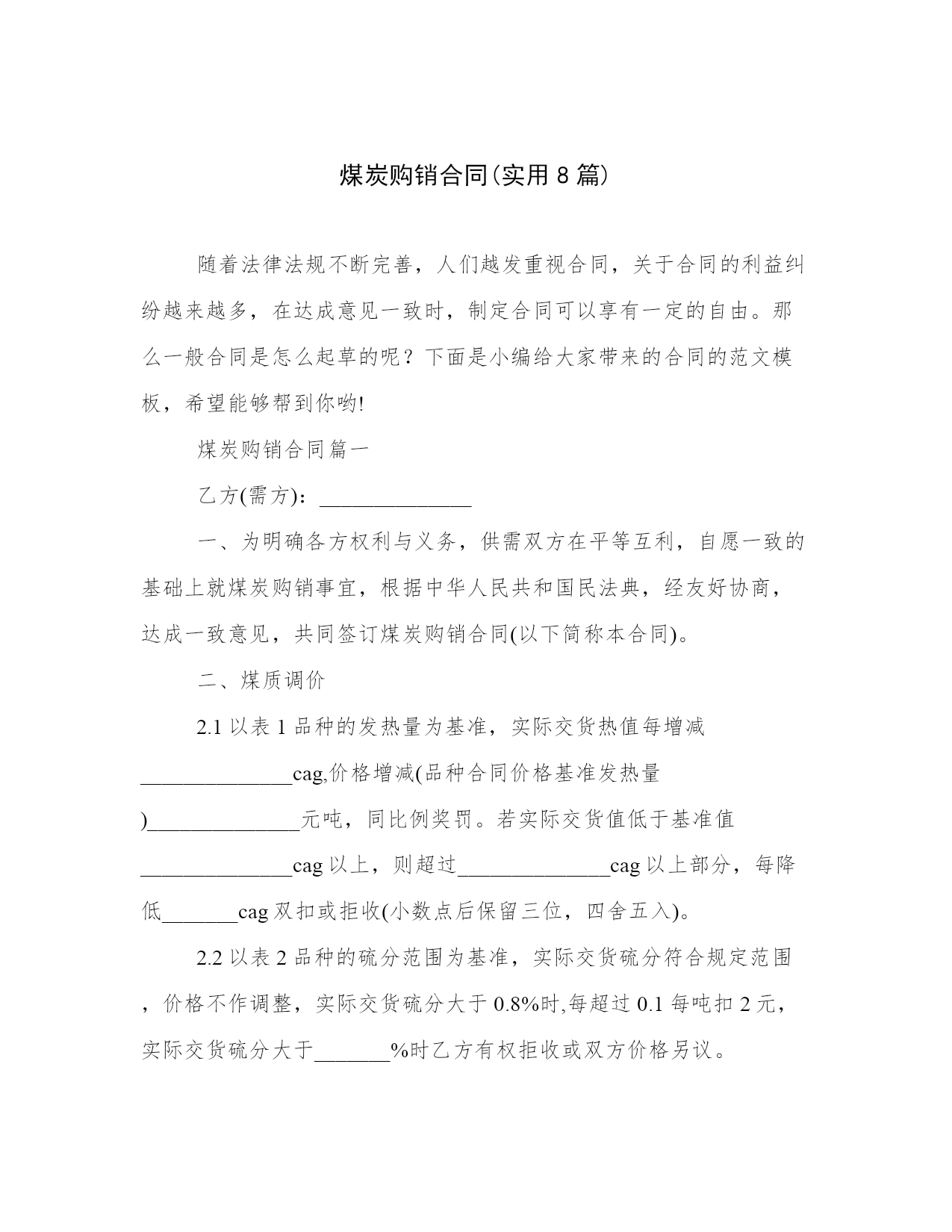 煤炭购销合同(实用 8 篇)

随着法律法规不断完善，人们越发重视合同，关于合同的利益纠纷越来越多，在达成意见一致时，制定合同可以享有一定的自由。那么一般合同是怎么起草的呢？下面是小编给大家带来的合同的范文模板，希望能够帮到你哟!

煤炭购销合同篇一

乙方(需方)：______________

一、为明确各方权利与义务，供需双方在平等互利，自愿一致的基础上就煤炭购销事宜，根据中华人民共和国民法典，经友好协商，达成一致意见，共同签订煤炭购销合同(以下简称本合同)。

二、煤质调价

2.1 以表 1 品种的发热量为基准，实际交货热值每增减______________cag,价格增减(品种合同价格基准发热量)______________元吨，同比例奖罚。若实际交货值低于基准值______________cag 以上，则超过______________cag 以上部分，每降低_______cag 双扣或拒收(小数点后保留三位，四舍五入)。

2.2 以表 2 品种的硫分范围为基准，实际交货硫分符合规定范围，价格不作调整，实际交货硫分大于 0.8%时,每超过 0.1 每吨扣 2 元，实际交货硫分大于_______%时乙方有权拒收或双方价格另议。